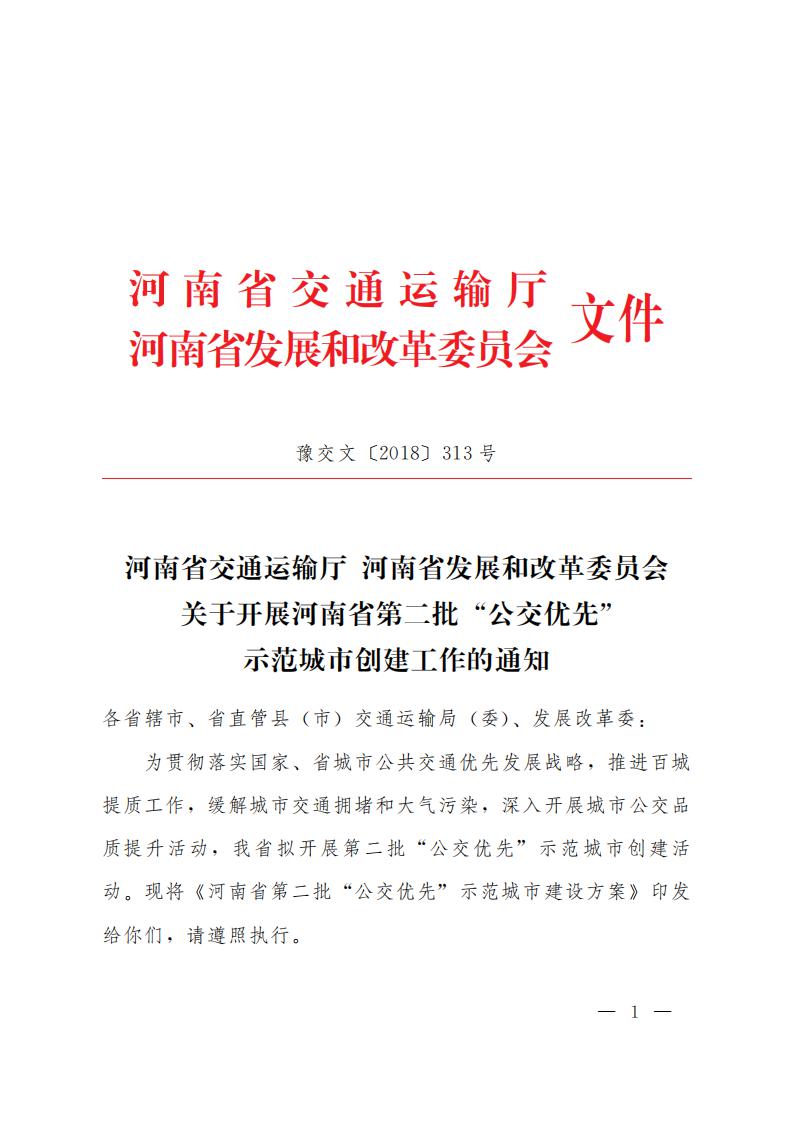 河南省交通运输厅
河南省发展和改革委员会 文件

豫交文〔2018〕313号

河南省交通运输厅 河南省发展和改革委员会
关于开展河南省第二批“公交优先”
示范城市创建工作的通知

各省辖市、省直管县（市）交通运输局（委）、发展改革委：

为贯彻落实国家、省城市公共交通优先发展战略，推进百城提质工作，缓解城市交通拥堵和大气污染，深入开展城市公交品质提升活动，我省拟开展第二批“公交优先”示范城市创建活动。现将《河南省第二批“公交优先”示范城市建设方案》印发给你们，请遵照执行。

— 1 —